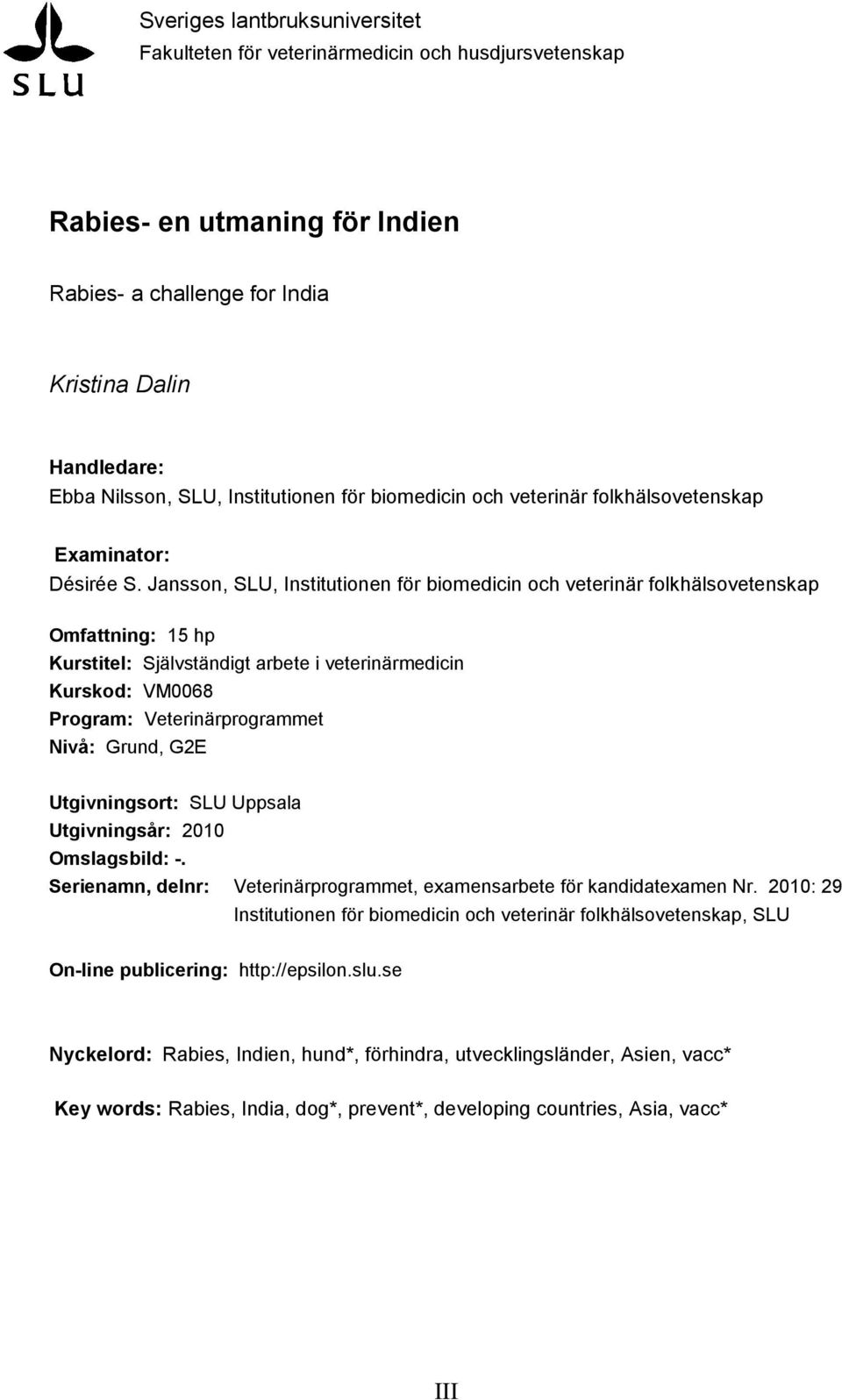 SLU

Sveriges lantbruksuniversitet
Fakulteten för veterinärmedicin och husdjursvetenskap

Rabies- en utmaning för Indien

Rabies- a challenge for India

Kristina Dalin

Handledare:
Ebba Nilsson, SLU, Institutionen för biomedicin och veterinär folkhälsovetenskap

Examinator:
Désirée S. Jansson, SLU, Institutionen för biomedicin och veterinär folkhälsovetenskap

Omfattning: 15 hp
Kurstitel: Självständigt arbete i veterinärmedicin
Kurskod: VM0068
Program: Veterinärprogrammet
Nivå: Grund, G2E

Utgivningsort: SLU Uppsala
Utgivningsår: 2010
Omslagsbild: -.
Serienamn, delnr: Veterinärprogrammet, examensarbete för kandidatexamen Nr. 2010: 29
Institutionen för biomedicin och veterinär folkhälsovetenskap, SLU

On-line publicering: http://epsilon.slu.se

Nyckelord: Rabies, Indien, hund*, förhindra, utvecklingsländer, Asien, vacc*

Key words: Rabies, India, dog*, prevent*, developing countries, Asia, vacc*

III